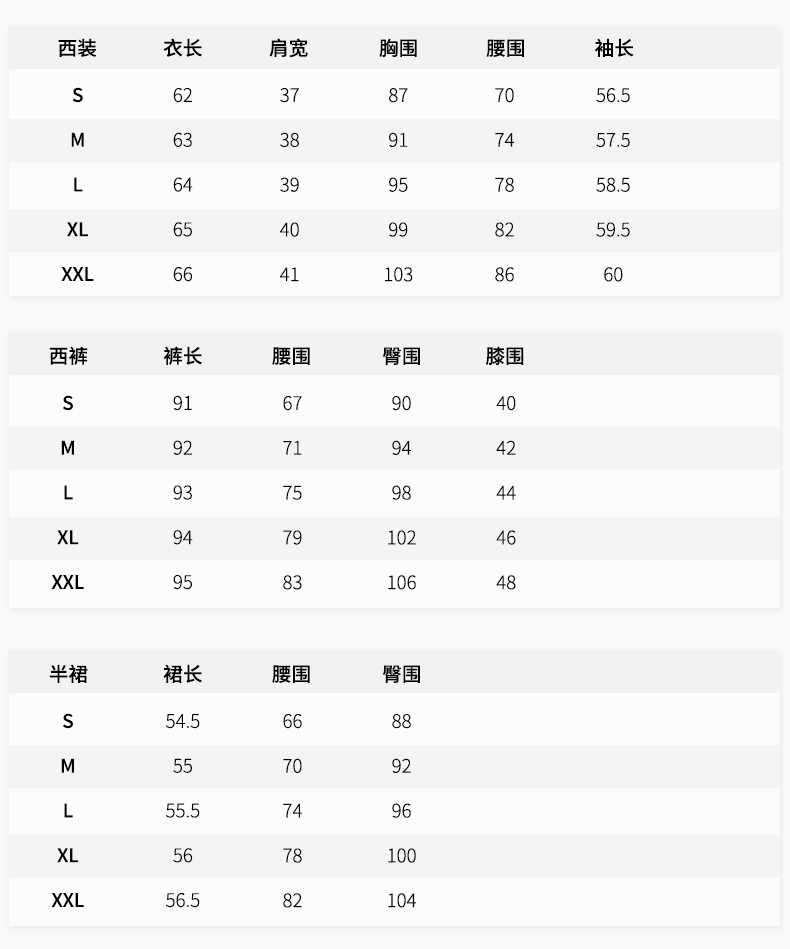 | 西装 | 衣长 | 肩宽 | 胸围 | 腰围 | 袖长 |
|---|---|---|---|---|---|
| S | 62 | 37 | 87 | 70 | 56.5 |
| M | 63 | 38 | 91 | 74 | 57.5 |
| L | 64 | 39 | 95 | 78 | 58.5 |
| XL | 65 | 40 | 99 | 82 | 59.5 |
| XXL | 66 | 41 | 103 | 86 | 60 |

| 西裤 | 裤长 | 腰围 | 臀围 | 膝围 |
|---|---|---|---|---|
| S | 91 | 67 | 90 | 40 |
| M | 92 | 71 | 94 | 42 |
| L | 93 | 75 | 98 | 44 |
| XL | 94 | 79 | 102 | 46 |
| XXL | 95 | 83 | 106 | 48 |

| 半裙 | 裙长 | 腰围 | 臀围 |
|---|---|---|---|
| S | 54.5 | 66 | 88 |
| M | 55 | 70 | 92 |
| L | 55.5 | 74 | 96 |
| XL | 56 | 78 | 100 |
| XXL | 56.5 | 82 | 104 |